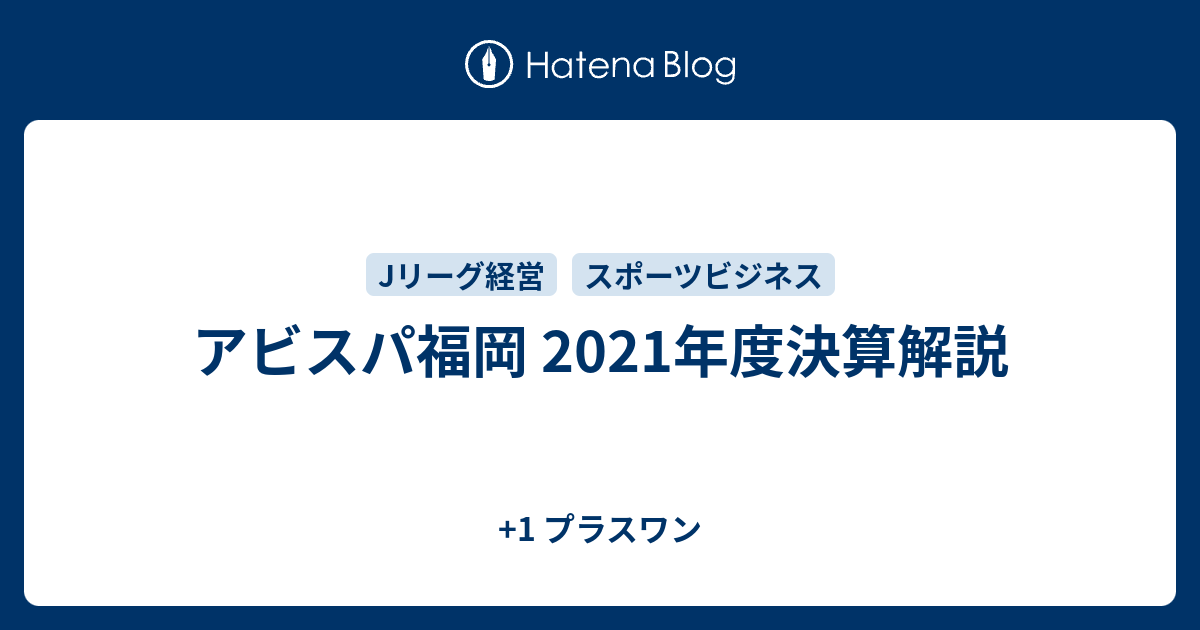 Hatena Blog

Jリーグ経営 スポーツビジネス

アビスパ福岡 2021年度決算解説

+1 プラスワン